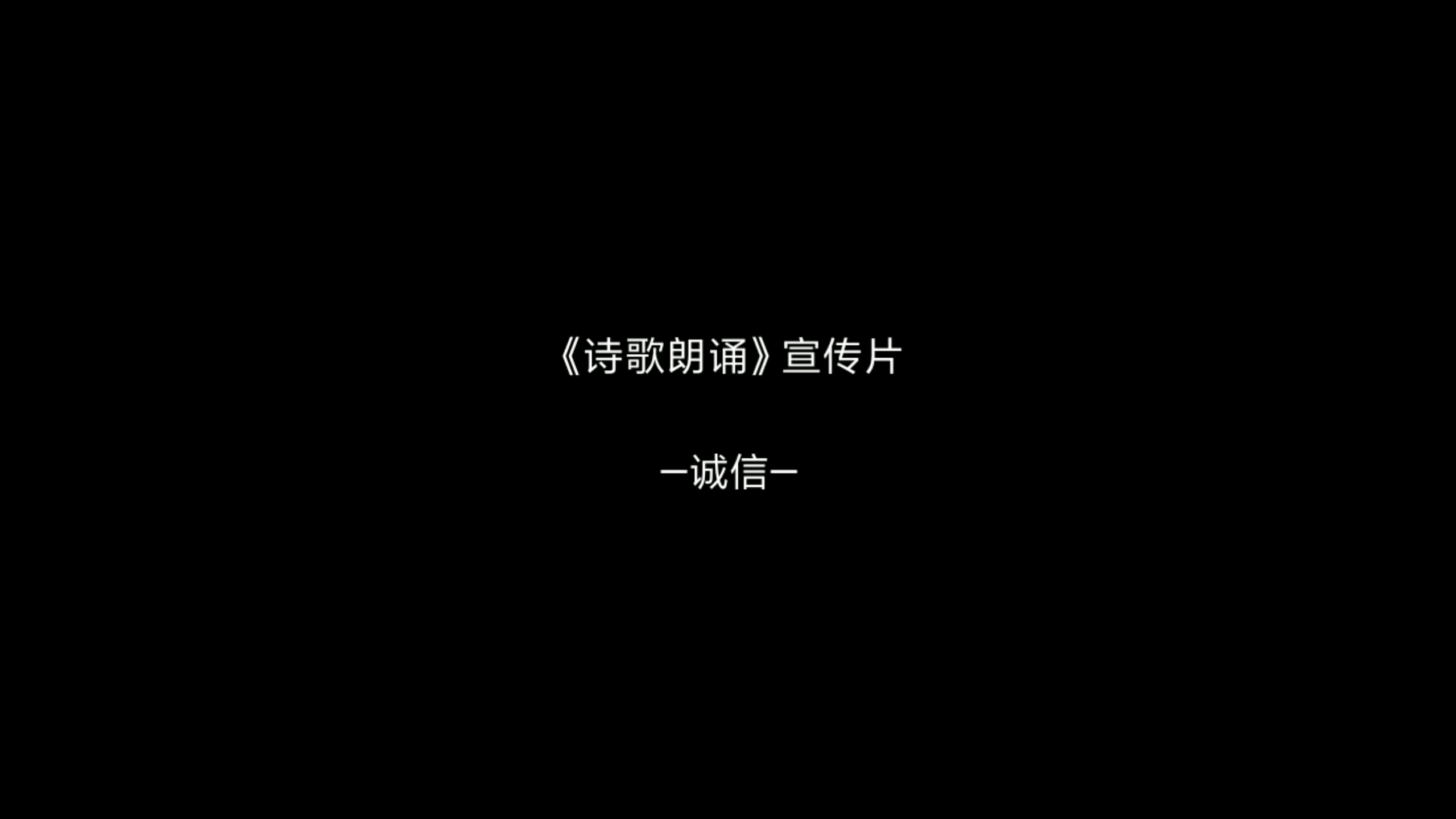 《诗歌朗诵》宣传片

—诚信—